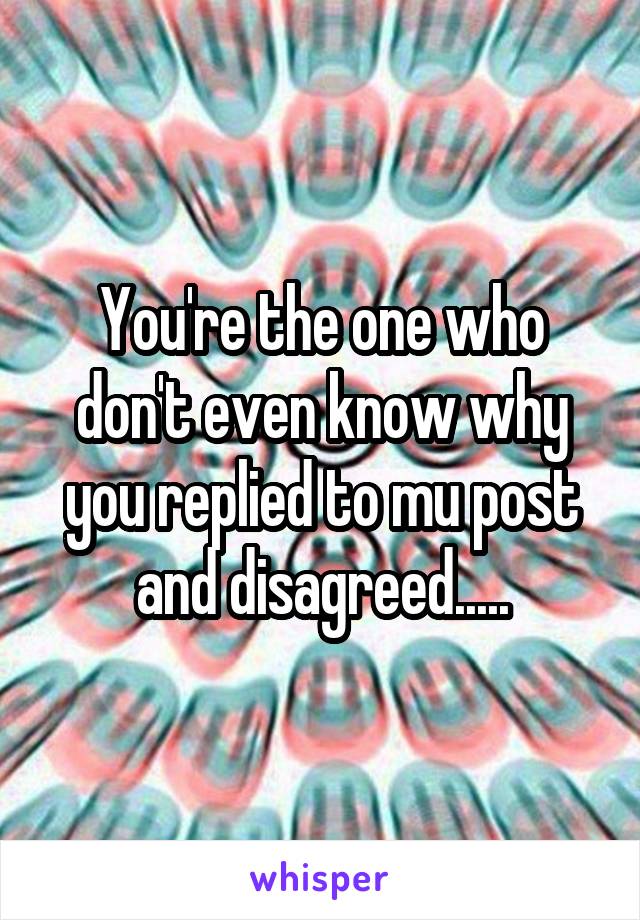 You're the one who don't even know why you replied to mu post and disagreed.....

whisper